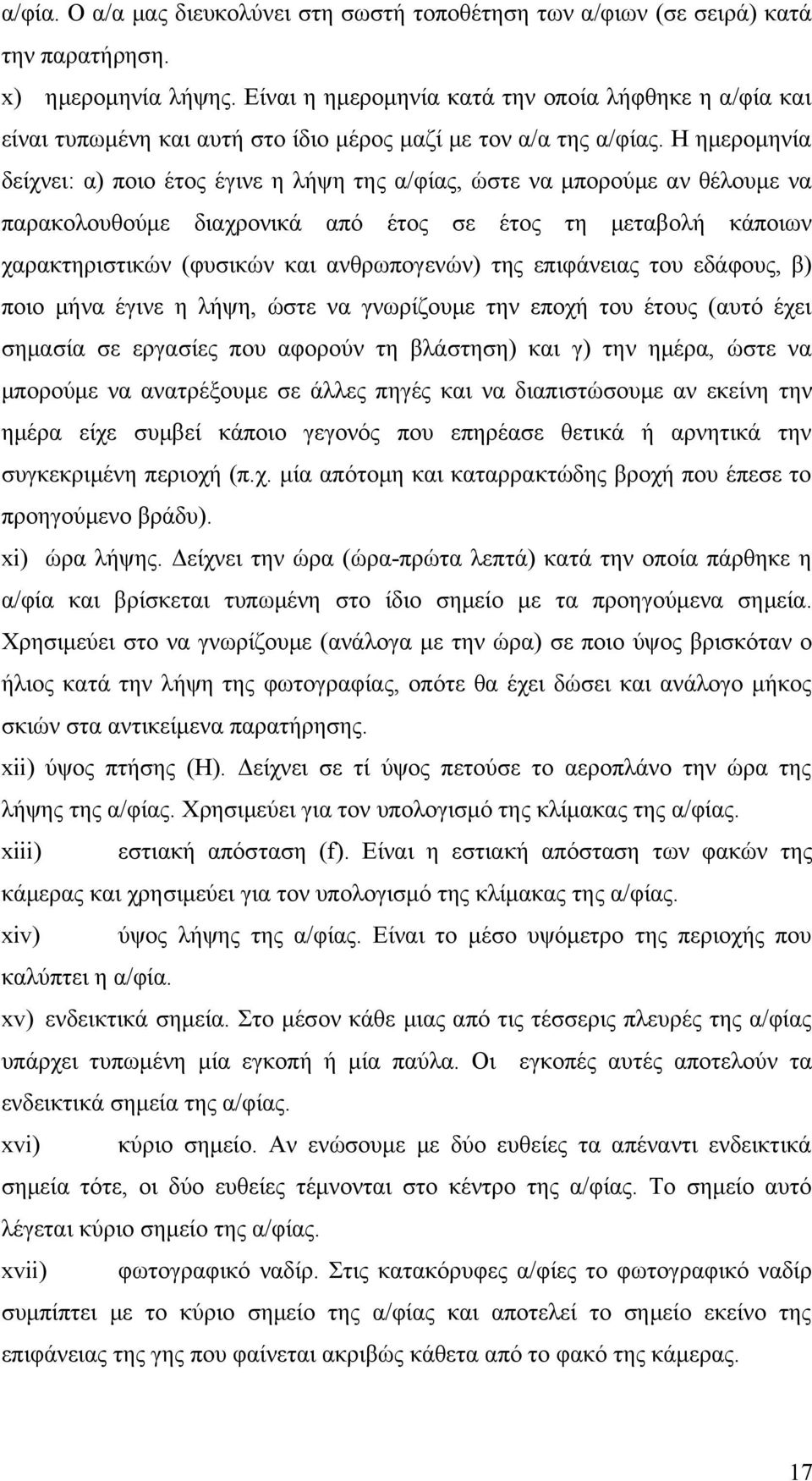 α/φία. Ο α/α μας διευκολύνει στη σωστή τοποθέτηση των α/φιων (σε σειρά) κατά την παρατήρηση.

x) ημερομηνία λήψης. Είναι η ημερομηνία κατά την οποία λήφθηκε η α/φία και είναι τυπωμένη και αυτή στο ίδιο μέρος μαζί με τον α/α της α/φίας. Η ημερομηνία δείχνει: α) ποιο έτος έγινε η λήψη της α/φίας, ώστε να μπορούμε αν θέλουμε να παρακολουθούμε διαχρονικά από έτος σε έτος τη μεταβολή κάποιων χαρακτηριστικών (φυσικών και ανθρωπογενών) της επιφάνειας του εδάφους, β) ποιο μήνα έγινε η λήψη, ώστε να γνωρίζουμε την εποχή του έτους (αυτό έχει σημασία σε εργασίες που αφορούν τη βλάστηση) και γ) την ημέρα, ώστε να μπορούμε να ανατρέξουμε σε άλλες πηγές και να διαπιστώσουμε αν εκείνη την ημέρα είχε συμβεί κάποιο γεγονός που επηρέασε θετικά ή αρνητικά την συγκεκριμένη περιοχή (π.χ. μία απότομη και καταρρακτώδης βροχή που έπεσε το προηγούμενο βράδυ).

xi) ώρα λήψης. Δείχνει την ώρα (ώρα-πρώτα λεπτά) κατά την οποία πάρθηκε η α/φία και βρίσκεται τυπωμένη στο ίδιο σημείο με τα προηγούμενα σημεία. Χρησιμεύει στο να γνωρίζουμε (ανάλογα με την ώρα) σε ποιο ύψος βρισκόταν ο ήλιος κατά την λήψη της φωτογραφίας, οπότε θα έχει δώσει και ανάλογο μήκος σκιών στα αντικείμενα παρατήρησης.

xii) ύψος πτήσης (Η). Δείχνει σε τί ύψος πετούσε το αεροπλάνο την ώρα της λήψης της α/φίας. Χρησιμεύει για τον υπολογισμό της κλίμακας της α/φίας.

xiii) εστιακή απόσταση (f). Είναι η εστιακή απόσταση των φακών της κάμερας και χρησιμεύει για τον υπολογισμό της κλίμακας της α/φίας.

xiv) ύψος λήψης της α/φίας. Είναι το μέσο υψόμετρο της περιοχής που καλύπτει η α/φία.

xv) ενδεικτικά σημεία. Στο μέσον κάθε μιας από τις τέσσερις πλευρές της α/φίας υπάρχει τυπωμένη μία εγκοπή ή μία παύλα. Οι εγκοπές αυτές αποτελούν τα ενδεικτικά σημεία της α/φίας.

xvi) κύριο σημείο. Αν ενώσουμε με δύο ευθείες τα απέναντι ενδεικτικά σημεία τότε, οι δύο ευθείες τέμνονται στο κέντρο της α/φίας. Το σημείο αυτό λέγεται κύριο σημείο της α/φίας.

xvii) φωτογραφικό ναδίρ. Στις κατακόρυφες α/φίες το φωτογραφικό ναδίρ συμπίπτει με το κύριο σημείο της α/φίας και αποτελεί το σημείο εκείνο της επιφάνειας της γης που φαίνεται ακριβώς κάθετα από το φακό της κάμερας.

17